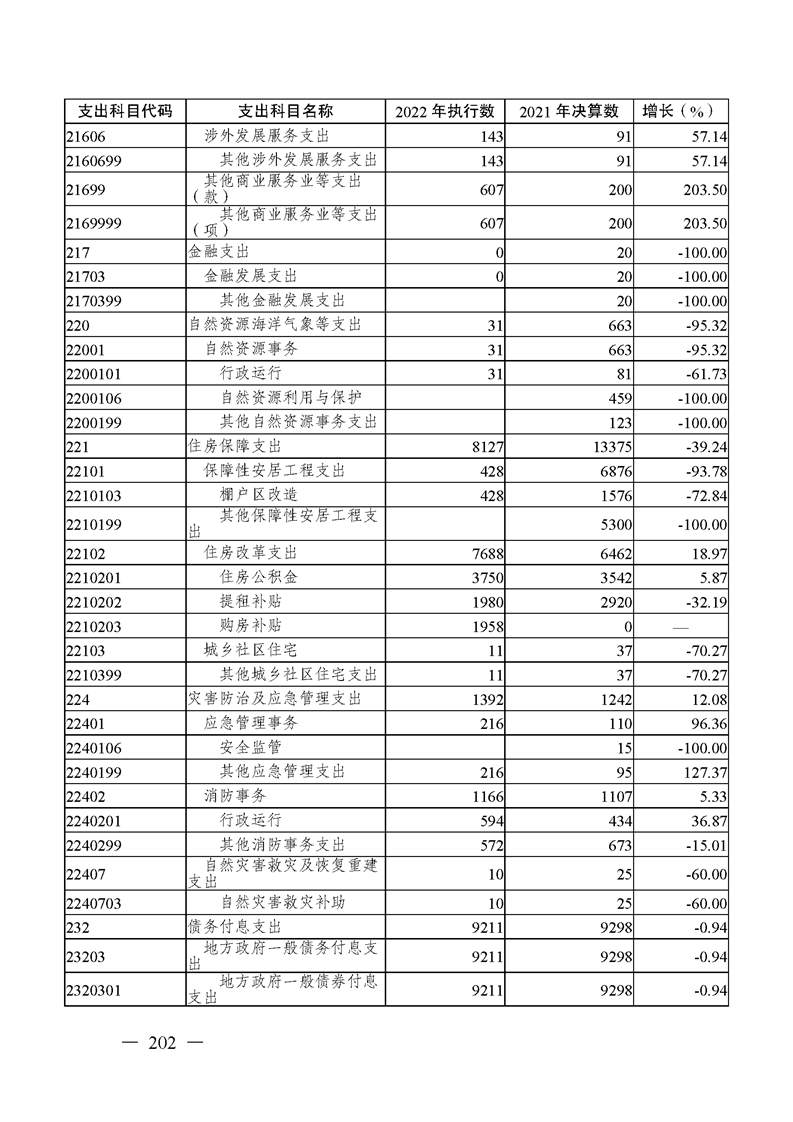 | 支出科目代码 | 支出科目名称 | 2022 年执行数 | 2021 年决算数 | 增长（%） |
|---|---|---|---|---|
| 21606 | 涉外发展服务支出 | 143 | 91 | 57.14 |
| 2160699 | 其他涉外发展服务支出 | 143 | 91 | 57.14 |
| 21699 | 其他商业服务业等支出（款） | 607 | 200 | 203.50 |
| 2169999 | 其他商业服务业等支出（项） | 607 | 200 | 203.50 |
| 217 | 金融支出 | 0 | 20 | -100.00 |
| 21703 | 金融发展支出 | 0 | 20 | -100.00 |
| 2170399 | 其他金融发展支出 | | 20 | -100.00 |
| 220 | 自然资源海洋气象等支出 | 31 | 663 | -95.32 |
| 22001 | 自然资源事务 | 31 | 663 | -95.32 |
| 2200101 | 行政运行 | 31 | 81 | -61.73 |
| 2200106 | 自然资源利用与保护 | | 459 | -100.00 |
| 2200199 | 其他自然资源事务支出 | | 123 | -100.00 |
| 221 | 住房保障支出 | 8127 | 13375 | -39.24 |
| 22101 | 保障性安居工程支出 | 428 | 6876 | -93.78 |
| 2210103 | 棚户区改造 | 428 | 1576 | -72.84 |
| 2210199 | 其他保障性安居工程支出 | | 5300 | -100.00 |
| 22102 | 住房改革支出 | 7688 | 6462 | 18.97 |
| 2210201 | 住房公积金 | 3750 | 3542 | 5.87 |
| 2210202 | 提租补贴 | 1980 | 2920 | -32.19 |
| 2210203 | 购房补贴 | 1958 | 0 | — |
| 22103 | 城乡社区住宅 | 11 | 37 | -70.27 |
| 2210399 | 其他城乡社区住宅支出 | 11 | 37 | -70.27 |
| 224 | 灾害防治及应急管理支出 | 1392 | 1242 | 12.08 |
| 22401 | 应急管理事务 | 216 | 110 | 96.36 |
| 2240106 | 安全监管 | | 15 | -100.00 |
| 2240199 | 其他应急管理支出 | 216 | 95 | 127.37 |
| 22402 | 消防事务 | 1166 | 1107 | 5.33 |
| 2240201 | 行政运行 | 594 | 434 | 36.87 |
| 2240299 | 其他消防事务支出 | 572 | 673 | -15.01 |
| 22407 | 自然灾害救灾及恢复重建支出 | 10 | 25 | -60.00 |
| 2240703 | 自然灾害救灾补助 | 10 | 25 | -60.00 |
| 232 | 债务付息支出 | 9211 | 9298 | -0.94 |
| 23203 | 地方政府一般债务付息支出 | 9211 | 9298 | -0.94 |
| 2320301 | 地方政府一般债券付息支出 | 9211 | 9298 | -0.94 |

— 202 —